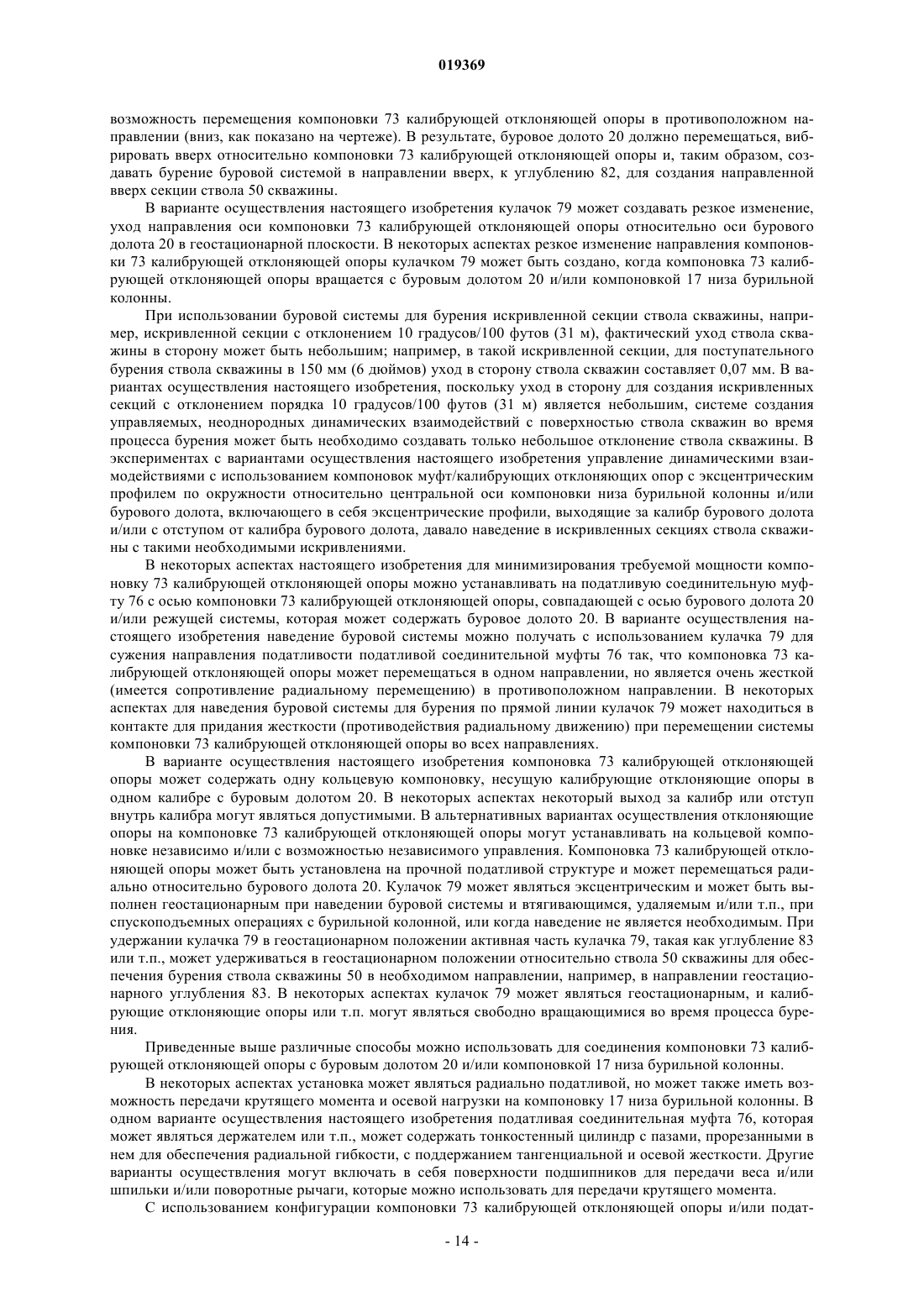 019369

возможность перемещения компоновки 73 калибрующей отклоняющей опоры в противоположном направлении (вниз, как показано на чертеже). В результате, буровое долото 20 должно перемещаться, вибрировать вверх относительно компоновки 73 калибрующей отклоняющей опоры и, таким образом, создавать бурение буровой системой в направлении вверх, к углублению 82, для создания направленной вверх секции ствола 50 скважины.

В варианте осуществления настоящего изобретения кулачок 79 может создавать резкое изменение, уход направления оси компоновки 73 калибрующей отклоняющей опоры относительно оси бурового долота 20 в геостационарной плоскости. В некоторых аспектах резкое изменение направления компоновки 73 калибрующей отклоняющей опоры кулачком 79 может быть создано, когда компоновка 73 калибрующей отклоняющей опоры вращается с буровым долотом 20 и/или компоновкой 17 низа бурильной колонны.

При использовании буровой системы для бурения искривленной секции ствола скважины, например, искривленной секции с отклонением 10 градусов/100 футов (31 м), фактический уход ствола скважины в сторону может быть небольшим; например, в такой искривленной секции, для поступательного бурения ствола скважины в 150 мм (6 дюймов) уход в сторону ствола скважин составляет 0,07 мм. В вариантах осуществления настоящего изобретения, поскольку уход в сторону для создания искривленных секций с отклонением порядка 10 градусов/100 футов (31 м) является небольшим, системе создания управляемых, неоднородных динамических взаимодействий с поверхностью ствола скважин во время процесса бурения может быть необходимо создавать только небольшое отклонение ствола скважины. В экспериментах с вариантами осуществления настоящего изобретения управление динамическими взаимодействиями с использованием компоновок муфт/калибрующих отклоняющих опор с эксцентрическим профилем по окружности относительно центральной оси компоновки низа бурильной колонны и/или бурового долота, включающего в себя эксцентрические профили, выходящие за калибр бурового долота и/или с отступом от калибра бурового долота, давало наведение в искривленных секциях ствола скважины с такими необходимыми искривлениями.

В некоторых аспектах настоящего изобретения для минимизирования требуемой мощности компоновку 73 калибрующей отклоняющей опоры можно устанавливать на податливую соединительную муфту 76 с осью компоновки 73 калибрующей отклоняющей опоры, совпадающей с осью бурового долота 20 и/или режущей системы, которая может содержать буровое долото 20. В варианте осуществления настоящего изобретения наведение буровой системы можно получать с использованием кулачка 79 для сужения направления податливости податливой соединительной муфты 76 так, что компоновка 73 калибрующей отклоняющей опоры может перемещаться в одном направлении, но является очень жесткой (имеется сопротивление радиальному перемещению) в противоположном направлении. В некоторых аспектах для наведения буровой системы для бурения по прямой линии кулачок 79 может находиться в контакте для придания жесткости (противодействия радиальному движению) при перемещении системы компоновки 73 калибрующей отклоняющей опоры во всех направлениях.

В варианте осуществления настоящего изобретения компоновка 73 калибрующей отклоняющей опоры может содержать одну кольцевую компоновку, несущую калибрующие отклоняющие опоры в одном калибре с буровым долотом 20. В некоторых аспектах некоторый выход за калибр или отступ внутрь калибра могут являться допустимыми. В альтернативных вариантах осуществления отклоняющие опоры на компоновке 73 калибрующей отклоняющей опоры могут устанавливать на кольцевой компоновке независимо и/или с возможностью независимого управления. Компоновка 73 калибрующей отклоняющей опоры может быть установлена на прочной податливой структуре и может перемещаться радиально относительно бурового долота 20. Кулачок 79 может являться эксцентрическим и может быть выполнен геостационарным при наведении буровой системы и втягивающимся, удаляемым и/или т.п., при спускоподъемных операциях с бурильной колонной, или когда наведение не является необходимым. При удержании кулачка 79 в геостационарном положении активная часть кулачка 79, такая как углубление 83 или т.п., может удерживаться в геостационарном положении относительно ствола 50 скважины для обеспечения бурения ствола скважины 50 в необходимом направлении, например, в направлении геостационарного углубления 83. В некоторых аспектах кулачок 79 может являться геостационарным, и калибрующие отклоняющие опоры или т.п. могут являться свободно вращающимися во время процесса бурения.

Приведенные выше различные способы можно использовать для соединения компоновки 73 калибрующей отклоняющей опоры с буровым долотом 20 и/или компоновкой 17 низа бурильной колонны.

В некоторых аспектах установка может являться радиально податливой, но может также иметь возможность передачи крутящего момента и осевой нагрузки на компоновку 17 низа бурильной колонны. В одном варианте осуществления настоящего изобретения податливая соединительная муфта 76, которая может являться держателем или т.п., может содержать тонкостенный цилиндр с пазами, прорезанными в нем для обеспечения радиальной гибкости, с поддержанием тангенциальной и осевой жесткости. Другие варианты осуществления могут включать в себя поверхности подшипников для передачи веса и/или шпильки и/или поворотные рычаги, которые можно использовать для передачи крутящего момента.

С использованием конфигурации компоновки 73 калибрующей отклоняющей опоры и/или подат-

- 14 -